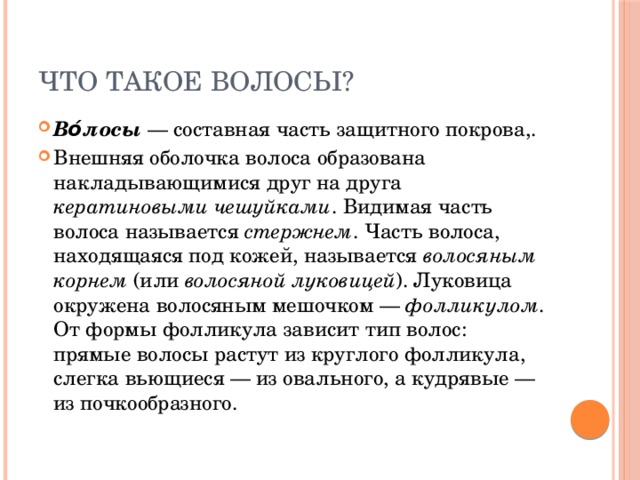 ЧТО ТАКОЕ ВОЛОСЫ?

Во́лосы — составная часть защитного покрова,.

Внешняя оболочка волоса образована накладывающимися друг на друга кератиновыми чешуйками. Видимая часть волоса называется стержнем. Часть волоса, находящаяся под кожей, называется волосяным корнем (или волосяной луковицей). Луковица окружена волосяным мешочком — фолликулом. От формы фолликула зависит тип волос: прямые волосы растут из круглого фолликула, слегка вьющиеся — из овального, а кудрявые — из почкообразного.